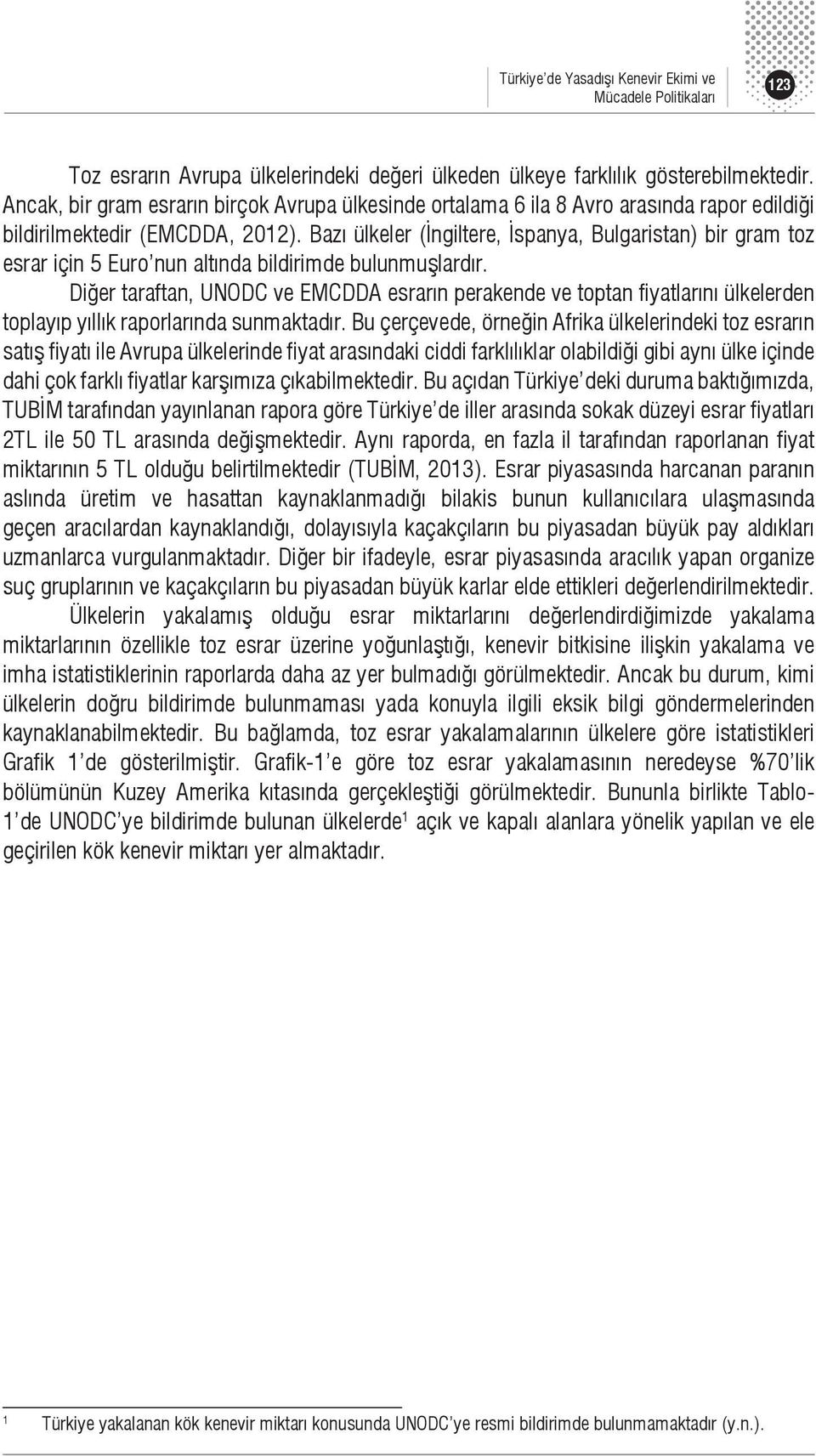 Türkiye'de Yasadışı Kenevir Ekimi ve Mücadele Politikaları

123

Toz esrarın Avrupa ülkelerindeki değeri ülkeden ülkeye farklılık gösterebilmektedir. Ancak, bir gram esrarın birçok Avrupa ülkesinde ortalama 6 ila 8 Avro arasında rapor edildiği bildirilmektedir (EMCDDA, 2012). Bazı ülkeler (İngiltere, İspanya, Bulgaristan) bir gram toz esrar için 5 Euro'nun altında bildirimde bulunmuşlardır.

Diğer taraftan, UNODC ve EMCDDA esrarın perakende ve toptan fiyatlarını ülkelerden toplayıp yıllık raporlarında sunmaktadır. Bu çerçevede, örneğin Afrika ülkelerindeki toz esrarın satış fiyatı ile Avrupa ülkelerinde fiyat arasındaki ciddi farklılıklar olabildiği gibi aynı ülke içinde dahi çok farklı fiyatlar karşımıza çıkabilmektedir. Bu açıdan Türkiye'deki duruma baktığımızda, TUBİM tarafından yayınlanan rapora göre Türkiye'de iller arasında sokak düzeyi esrar fiyatları 2TL ile 50 TL arasında değişmektedir. Aynı raporda, en fazla il tarafından raporlanan fiyat miktarının 5 TL olduğu belirtilmektedir (TUBİM, 2013). Esrar piyasasında harcanan paranın aslında üretim ve hasattan kaynaklanmadığı bilakis bunun kullanıcılara ulaşmasında geçen aracılardan kaynaklandığı, dolayısıyla kaçakçıların bu piyasadan büyük pay aldıkları uzmanlarca vurgulanmaktadır. Diğer bir ifadeyle, esrar piyasasında aracılık yapan organize suç gruplarının ve kaçakçıların bu piyasadan büyük karlar elde ettikleri değerlendirilmektedir.

Ülkelerin yakalamış olduğu esrar miktarlarını değerlendirdiğimizde yakalama miktarlarının özellikle toz esrar üzerine yoğunlaştığı, kenevir bitkisine ilişkin yakalama ve imha istatistiklerinin raporlarda daha az yer bulmadığı görülmektedir. Ancak bu durum, kimi ülkelerin doğru bildirimde bulunmaması yada konuyla ilgili eksik bilgi göndermelerinden kaynaklanabilmektedir. Bu bağlamda, toz esrar yakalamalarının ülkelere göre istatistikleri Grafik 1'de gösterilmiştir. Grafik-1'e göre toz esrar yakalamasının neredeyse %70'lik bölümünün Kuzey Amerika kıtasında gerçekleştiği görülmektedir. Bununla birlikte Tablo-1'de UNODC'ye bildirimde bulunan ülkelerde$^1$ açık ve kapalı alanlara yönelik yapılan ve ele geçirilen kök kenevir miktarı yer almaktadır.

$^1$ Türkiye yakalanan kök kenevir miktarı konusunda UNODC'ye resmi bildirimde bulunmamaktadır (y.n.).